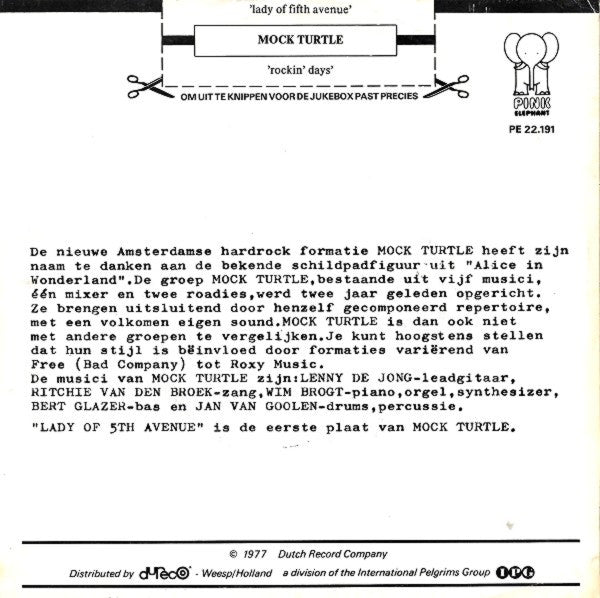 'lady of fifth avenue'

MOCK TURTLE

'rockin' days'

OM UIT TE KNIPPEN VOOR DE JUKEBOX PAST PRECIES

PINK ELEPHANT

PE 22.191

De nieuwe Amsterdamse hardrock formatie MOCK TURTLE heeft zijn naam te danken aan de bekende schildpadfiguur uit "Alice in Wonderland".De groep MOCK TURTLE,bestaande uit vijf musici, één mixer en twee roadies,werd twee jaar geleden opgericht. Ze brengen uitsluitend door henzelf gecomponeerd repertoire, met een volkomen eigen sound.MOCK TURTLE is dan ook niet met andere groepen te vergelijken.Je kunt hoogstens stellen dat hun stijl is bëinvloed door formaties variërend van Free (Bad Company) tot Roxy Music.
De musici van MOCK TURTLE zijn:LENNY DE JONG-leadgitaar, RITCHIE VAN DEN BROEK-zang,WIM BROGT-piano,orgel,synthesizer, BERT GLAZER-bas en JAN VAN GOOLEN-drums,percussie.

"LADY OF 5TH AVENUE" is de eerste plaat van MOCK TURTLE.

© 1977 Dutch Record Company

Distributed by dureco - Weesp/Holland a division of the International Pelgrims Group IPG